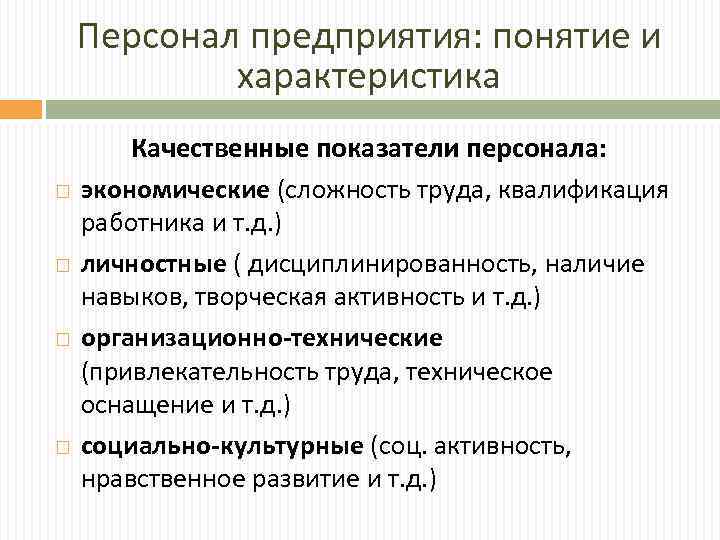 Персонал предприятия: понятие и характеристика

Качественные показатели персонала:

экономические (сложность труда, квалификация работника и т.д.)

личностные ( дисциплинированность, наличие навыков, творческая активность и т.д.)

организационно-технические (привлекательность труда, техническое оснащение и т.д.)

социально-культурные (соц. активность, нравственное развитие и т.д.)